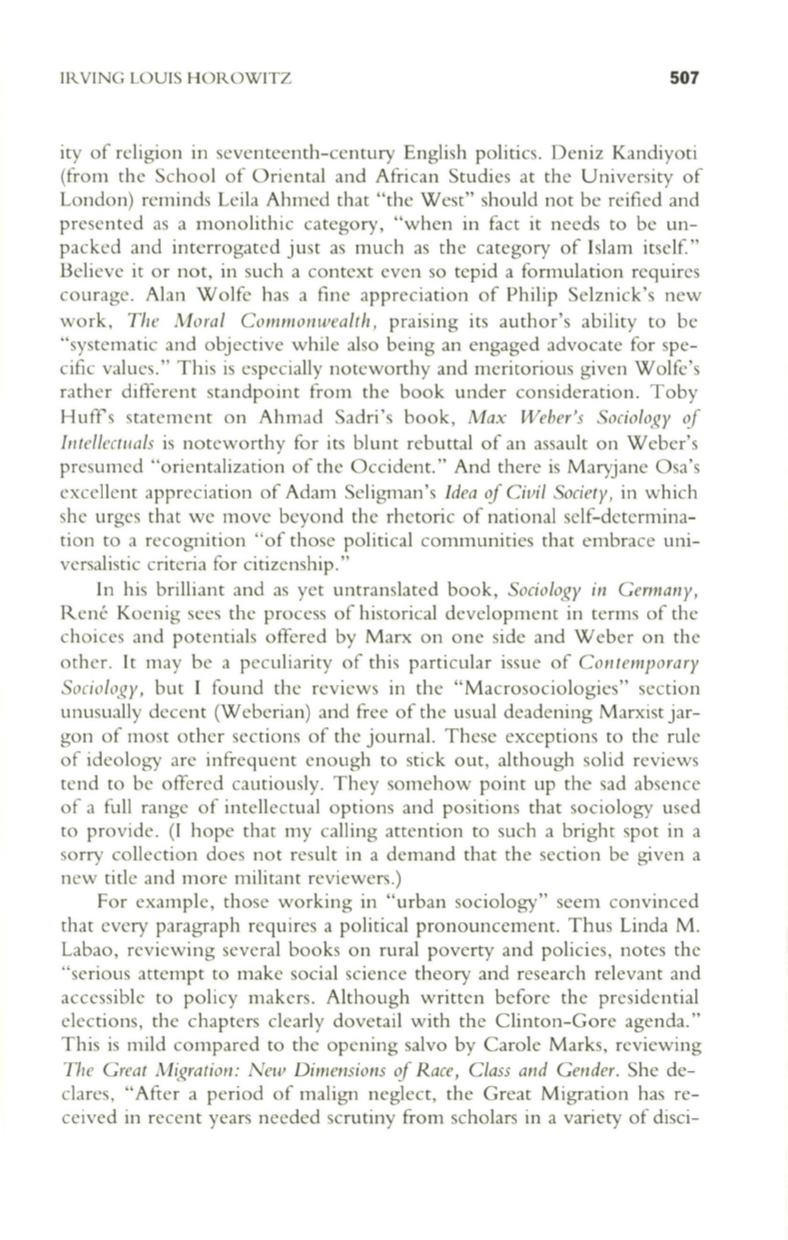 IRVING LOUIS HOROWITZ 507

ity of religion in seventeenth-century English politics. Deniz Kandiyoti (from the School of Oriental and African Studies at the University of London) reminds Leila Ahmed that "the West" should not be reified and presented as a monolithic category, "when in fact it needs to be unpacked and interrogated just as much as the category of Islam itself." Believe it or not, in such a context even so tepid a formulation requires courage. Alan Wolfe has a fine appreciation of Philip Selznick's new work, The Moral Commonwealth, praising its author's ability to be "systematic and objective while also being an engaged advocate for specific values." This is especially noteworthy and meritorious given Wolfe's rather different standpoint from the book under consideration. Toby Huff's statement on Ahmad Sadri's book, Max Weber's Sociology of Intellectuals is noteworthy for its blunt rebuttal of an assault on Weber's presumed "orientalization of the Occident." And there is Maryjane Osa's excellent appreciation of Adam Seligman's Idea of Civil Society, in which she urges that we move beyond the rhetoric of national self-determination to a recognition "of those political communities that embrace universalistic criteria for citizenship."

In his brilliant and as yet untranslated book, Sociology in Germany, René Koenig sees the process of historical development in terms of the choices and potentials offered by Marx on one side and Weber on the other. It may be a peculiarity of this particular issue of Contemporary Sociology, but I found the reviews in the "Macrosociologies" section unusually decent (Weberian) and free of the usual deadening Marxist jargon of most other sections of the journal. These exceptions to the rule of ideology are infrequent enough to stick out, although solid reviews tend to be offered cautiously. They somehow point up the sad absence of a full range of intellectual options and positions that sociology used to provide. (I hope that my calling attention to such a bright spot in a sorry collection does not result in a demand that the section be given a new title and more militant reviewers.)

For example, those working in "urban sociology" seem convinced that every paragraph requires a political pronouncement. Thus Linda M. Labao, reviewing several books on rural poverty and policies, notes the "serious attempt to make social science theory and research relevant and accessible to policy makers. Although written before the presidential elections, the chapters clearly dovetail with the Clinton-Gore agenda." This is mild compared to the opening salvo by Carole Marks, reviewing The Great Migration: New Dimensions of Race, Class and Gender. She declares, "After a period of malign neglect, the Great Migration has received in recent years needed scrutiny from scholars in a variety of disci-